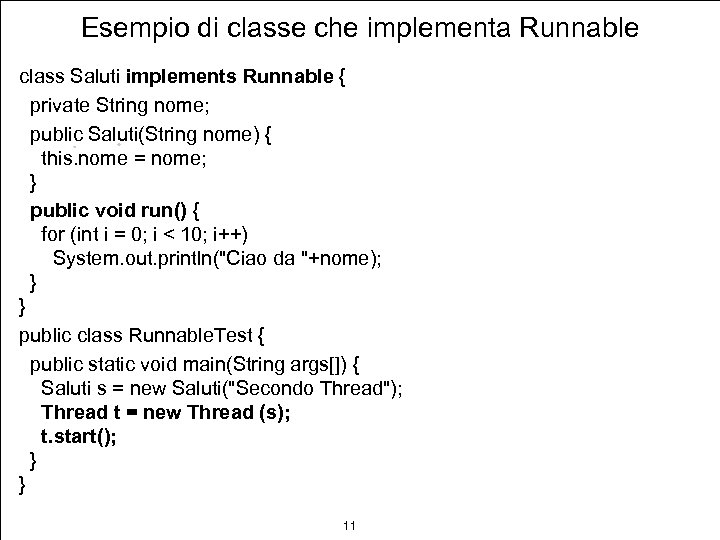 Esempio di classe che implementa Runnable

class Saluti implements Runnable {
private String nome;
public Saluti(String nome) {
this.nome = nome;
}
public void run() {
for (int i = 0; i < 10; i++)
System.out.println("Ciao da "+nome);
}
}
public class RunnableTest {
public static void main(String args[]) {
Saluti s = new Saluti("Secondo Thread");
Thread t = new Thread (s);
t.start();
}
}

11